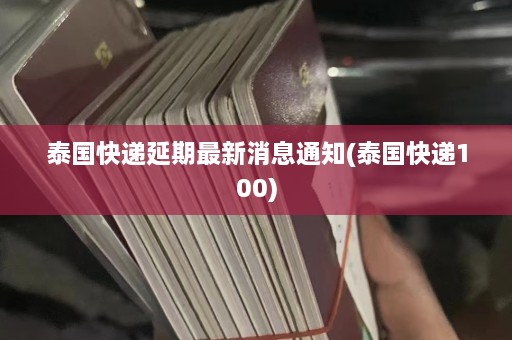 泰国快递延期最新消息通知(泰国快递100)